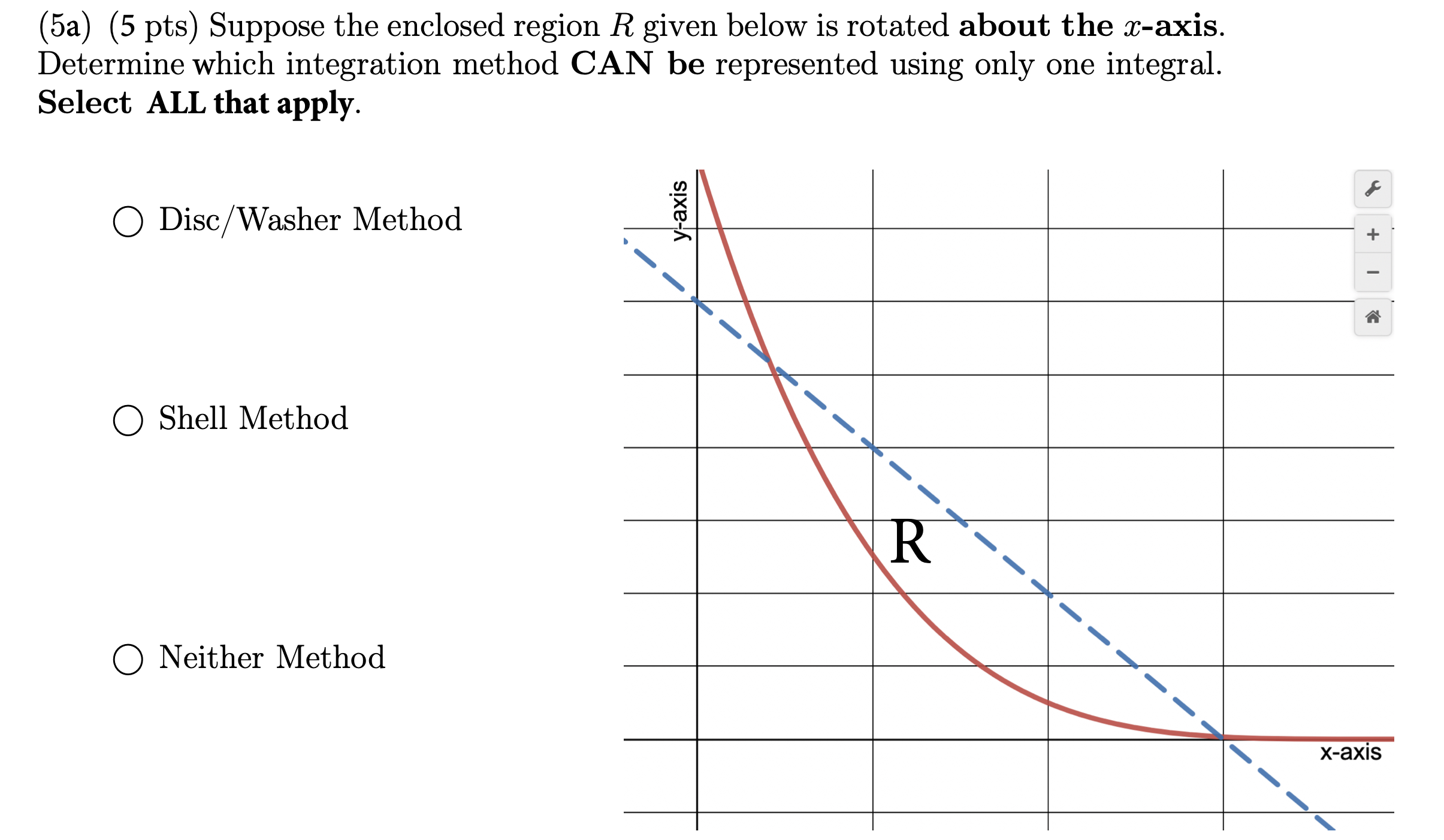 (5a) (5 pts) Suppose the enclosed region $R$ given below is rotated **about the $x$-axis**. Determine which integration method **CAN be** represented using only one integral. **Select ALL that apply**.

○ Disc/Washer Method

○ Shell Method

○ Neither Method

y-axis

R

x-axis

+

−